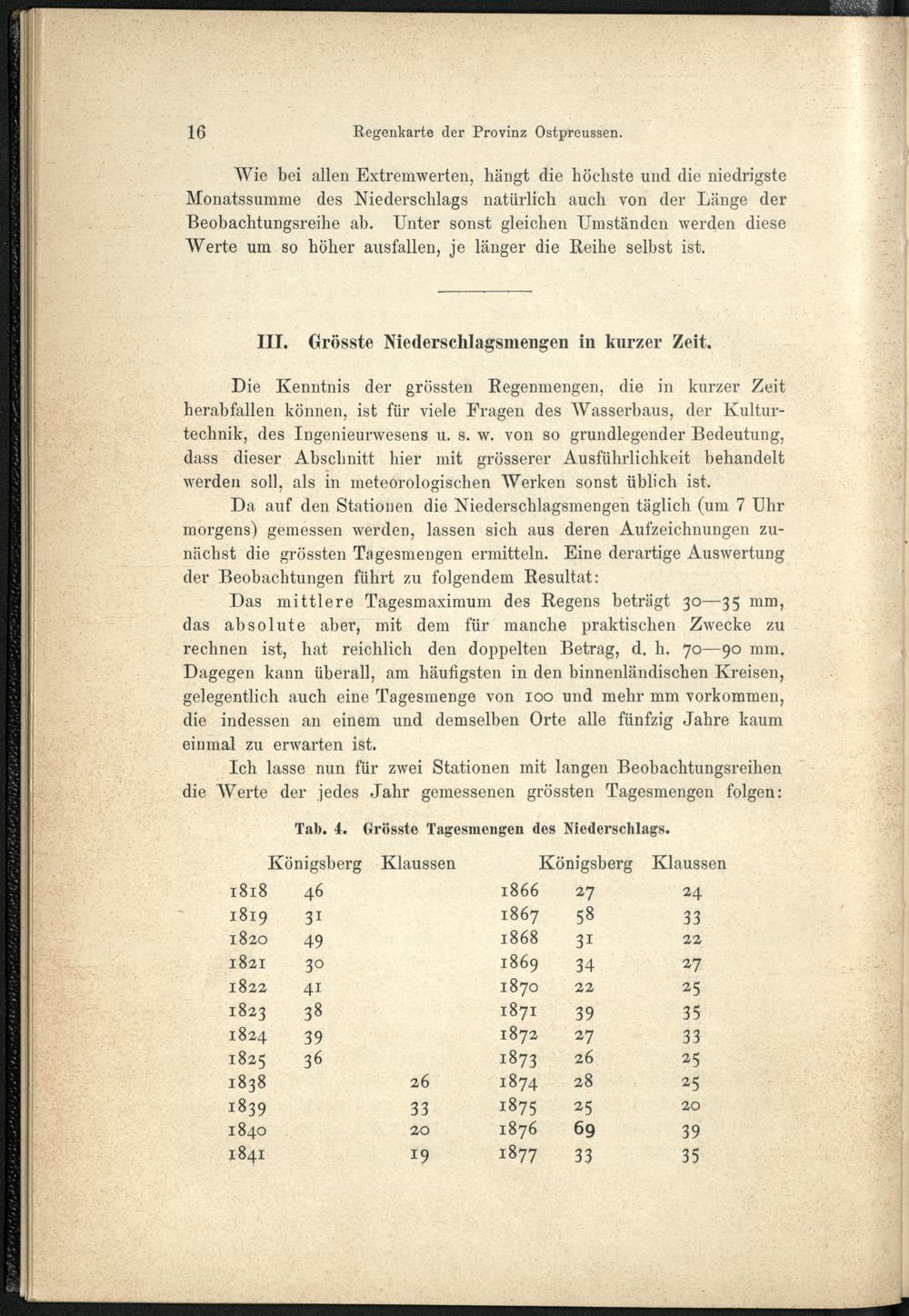 16 Regenkarte der Provinz Ostpreussen.

Wie bei allen Extremwerten, hängt die höchste und die niedrigste Monatssumme des Niederschlags natürlich auch von der Länge der Beobachtungsreihe ab. Unter sonst gleichen Umständen werden diese Werte um so höher ausfallen, je länger die Reihe selbst ist.

III. Grösste Niederschlagsmengen in kurzer Zeit.

Die Kenntnis der grössten Regenmengen, die in kurzer Zeit herabfallen können, ist für viele Fragen des Wasserbaus, der Kulturtechnik, des Ingenieurwesens u. s. w. von so grundlegender Bedeutung, dass dieser Abschnitt hier mit grösserer Ausführlichkeit behandelt werden soll, als in meteorologischen Werken sonst üblich ist.

Da auf den Stationen die Niederschlagsmengen täglich (um 7 Uhr morgens) gemessen werden, lassen sich aus deren Aufzeichnungen zunächst die grössten Tagesmengen ermitteln. Eine derartige Auswertung der Beobachtungen führt zu folgendem Resultat:

Das mittlere Tagesmaximum des Regens beträgt 30—35 mm, das absolute aber, mit dem für manche praktischen Zwecke zu rechnen ist, hat reichlich den doppelten Betrag, d. h. 70—90 mm. Dagegen kann überall, am häufigsten in den binnenländischen Kreisen, gelegentlich auch eine Tagesmenge von 100 und mehr mm vorkommen, die indessen an einem und demselben Orte alle fünfzig Jahre kaum einmal zu erwarten ist.

Ich lasse nun für zwei Stationen mit langen Beobachtungsreihen die Werte der jedes Jahr gemessenen grössten Tagesmengen folgen:

Tab. 4. Grösste Tagesmengen des Niederschlags.

| | Königsberg | Klaussen | | Königsberg | Klaussen |
|---|---|---|---|---|---|
| 1818 | 46 | | 1866 | 27 | 24 |
| 1819 | 31 | | 1867 | 58 | 33 |
| 1820 | 49 | | 1868 | 31 | 22 |
| 1821 | 30 | | 1869 | 34 | 27 |
| 1822 | 41 | | 1870 | 22 | 25 |
| 1823 | 38 | | 1871 | 39 | 35 |
| 1824 | 39 | | 1872 | 27 | 33 |
| 1825 | 36 | | 1873 | 26 | 25 |
| 1838 | | 26 | 1874 | 28 | 25 |
| 1839 | | 33 | 1875 | 25 | 20 |
| 1840 | | 20 | 1876 | 69 | 39 |
| 1841 | | 19 | 1877 | 33 | 35 |